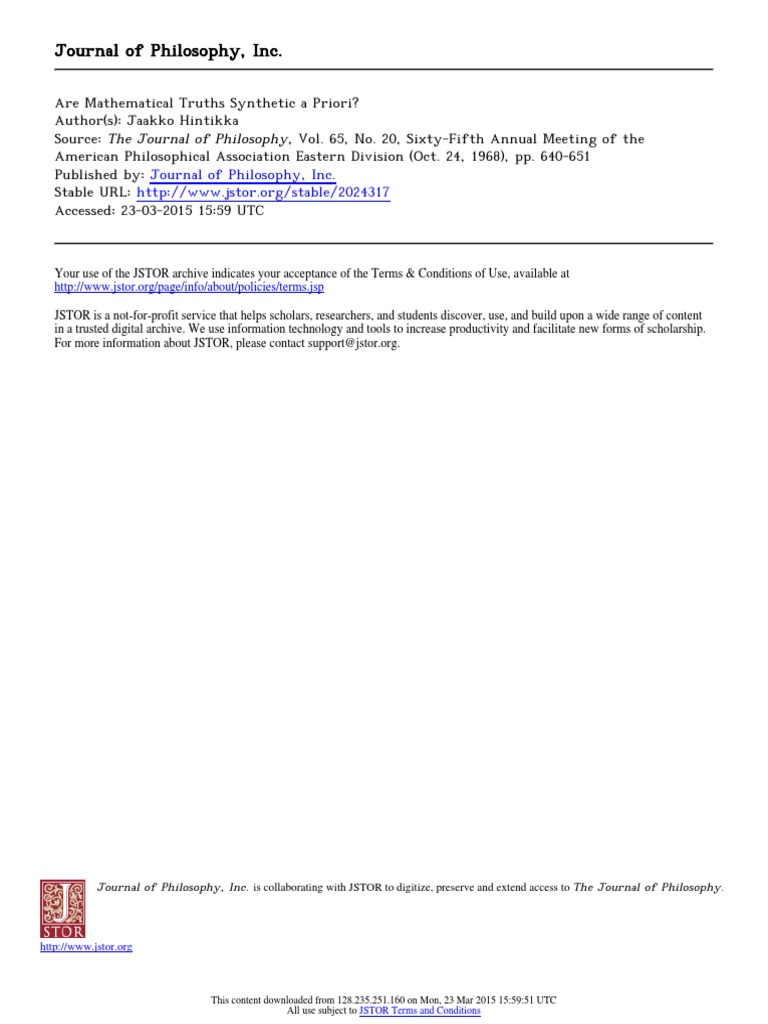 Journal of Philosophy, Inc.

Are Mathematical Truths Synthetic a Priori?
Author(s): Jaakko Hintikka
Source: The Journal of Philosophy, Vol. 65, No. 20, Sixty-Fifth Annual Meeting of the American Philosophical Association Eastern Division (Oct. 24, 1968), pp. 640-651
Published by: Journal of Philosophy, Inc.
Stable URL: http://www.jstor.org/stable/2024317
Accessed: 23-03-2015 15:59 UTC

Your use of the JSTOR archive indicates your acceptance of the Terms & Conditions of Use, available at http://www.jstor.org/page/info/about/policies/terms.jsp

JSTOR is a not-for-profit service that helps scholars, researchers, and students discover, use, and build upon a wide range of content in a trusted digital archive. We use information technology and tools to increase productivity and facilitate new forms of scholarship. For more information about JSTOR, please contact support@jstor.org.

Journal of Philosophy, Inc. is collaborating with JSTOR to digitize, preserve and extend access to The Journal of Philosophy.

JSTOR

http://www.jstor.org

This content downloaded from 128.235.251.160 on Mon, 23 Mar 2015 15:59:51 UTC
All use subject to JSTOR Terms and Conditions